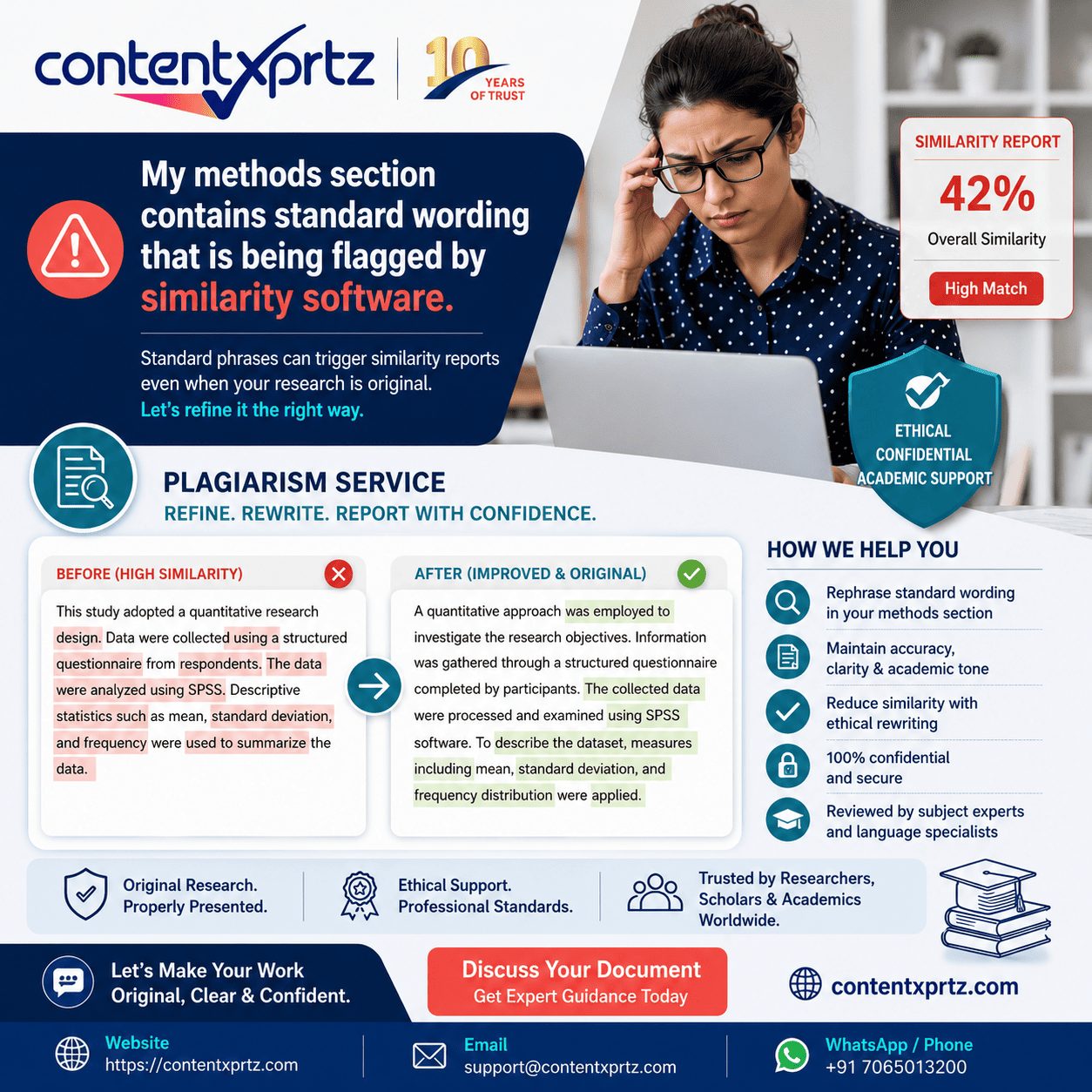 contentxprtz

10 YEARS OF TRUST

My methods section contains standard wording that is being flagged by similarity software.

Standard phrases can trigger similarity reports even when your research is original.
Let's refine it the right way.

SIMILARITY REPORT
42%
Overall Similarity
High Match

ETHICAL
CONFIDENTIAL
ACADEMIC SUPPORT

PLAGIARISM SERVICE
REFINE. REWRITE. REPORT WITH CONFIDENCE.

BEFORE (HIGH SIMILARITY)

This study adopted a quantitative research design. Data were collected using a structured questionnaire from respondents. The data were analyzed using SPSS. Descriptive statistics such as mean, standard deviation, and frequency were used to summarize the data.

AFTER (IMPROVED & ORIGINAL)

A quantitative approach was employed to investigate the research objectives. Information was gathered through a structured questionnaire completed by participants. The collected data were processed and examined using SPSS software. To describe the dataset, measures including mean, standard deviation, and frequency distribution were applied.

HOW WE HELP YOU

Rephrase standard wording in your methods section

Maintain accuracy, clarity & academic tone

Reduce similarity with ethical rewriting

100% confidential and secure

Reviewed by subject experts and language specialists

Original Research. Properly Presented.

Ethical Support. Professional Standards.

Trusted by Researchers, Scholars & Academics Worldwide.

Let's Make Your Work Original, Clear & Confident.

Discuss Your Document
Get Expert Guidance Today

contentxprtz.com

Website
https://contentxprtz.com

Email
support@contentxprtz.com

WhatsApp / Phone
+91 7065013200